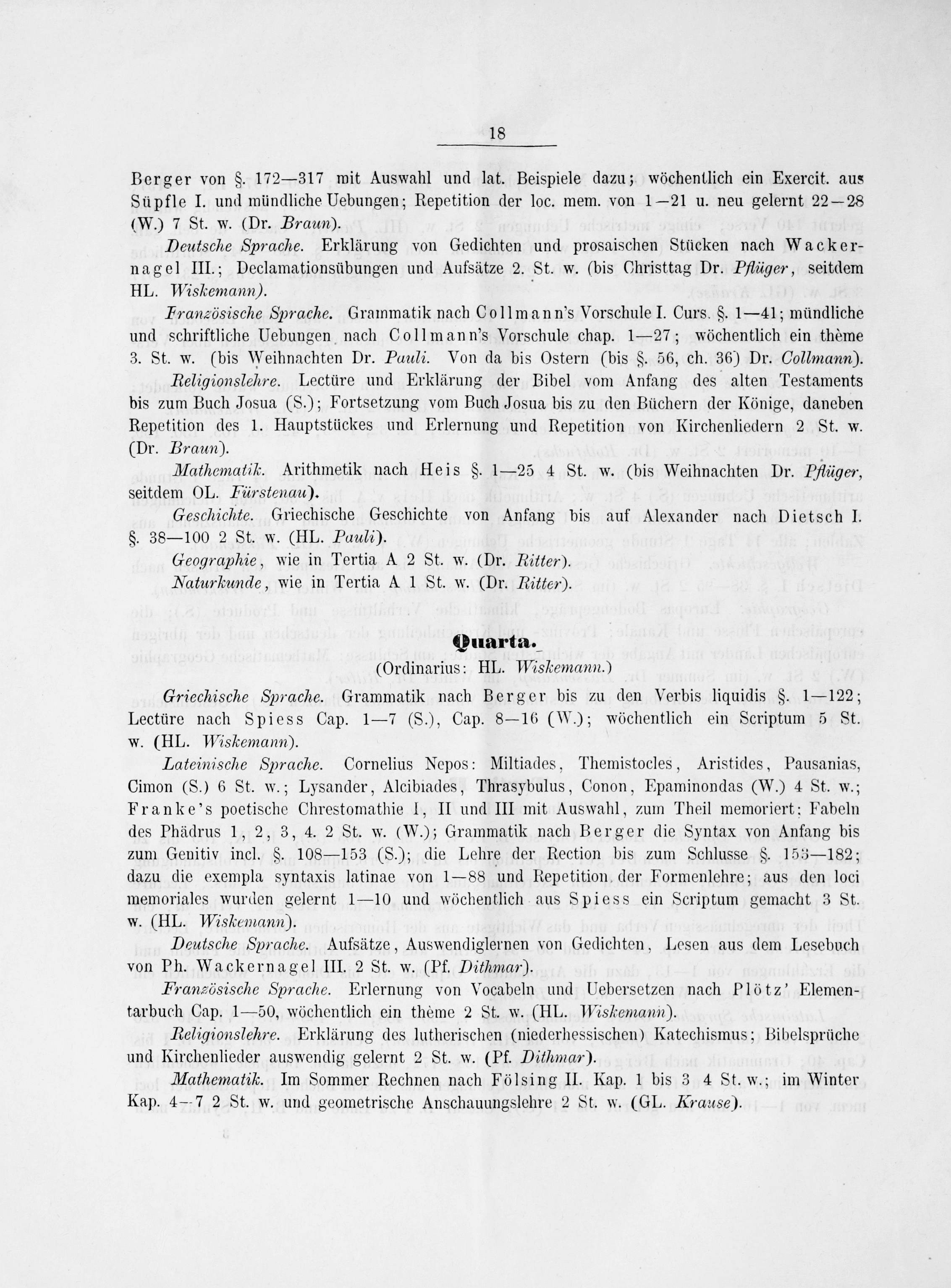 18

Berger von §. 172—317 mit Auswahl und lat. Beispiele dazu; wöchentlich ein Exercit. aus Süpfle I. und mündliche Uebungen; Repetition der loc. mem. von 1—21 u. neu gelernt 22—28 (W.) 7 St. w. (Dr. Braun).

Deutsche Sprache. Erklärung von Gedichten und prosaischen Stücken nach Wackernagel III.; Declamationsübungen und Aufsätze 2. St. w. (bis Christtag Dr. Pflüger, seitdem HL. Wiskemann).

Französische Sprache. Grammatik nach Collmann's Vorschule I. Curs. §. 1—41; mündliche und schriftliche Uebungen nach Collmann's Vorschule chap. 1—27; wöchentlich ein thème 3. St. w. (bis Weihnachten Dr. Pauli. Von da bis Ostern (bis §. 56, ch. 36) Dr. Collmann).

Religionslehre. Lectüre und Erklärung der Bibel vom Anfang des alten Testaments bis zum Buch Josua (S.); Fortsetzung vom Buch Josua bis zu den Büchern der Könige, daneben Repetition des 1. Hauptstückes und Erlernung und Repetition von Kirchenliedern 2 St. w. (Dr. Braun).

Mathematik. Arithmetik nach Heis §. 1—25 4 St. w. (bis Weihnachten Dr. Pflüger, seitdem OL. Fürstenau).

Geschichte. Griechische Geschichte von Anfang bis auf Alexander nach Dietsch I. §. 38—100 2 St. w. (HL. Pauli).

Geographie, wie in Tertia A 2 St. w. (Dr. Ritter).

Naturkunde, wie in Tertia A 1 St. w. (Dr. Ritter).

Quarta.
(Ordinarius: HL. Wiskemann.)

Griechische Sprache. Grammatik nach Berger bis zu den Verbis liquidis §. 1—122; Lectüre nach Spiess Cap. 1—7 (S.), Cap. 8—16 (W.); wöchentlich ein Scriptum 5 St. w. (HL. Wiskemann).

Lateinische Sprache. Cornelius Nepos: Miltiades, Themistocles, Aristides, Pausanias, Cimon (S.) 6 St. w.; Lysander, Alcibiades, Thrasybulus, Conon, Epaminondas (W.) 4 St. w.; Franke's poetische Chrestomathie I, II und III mit Auswahl, zum Theil memoriert; Fabeln des Phädrus 1, 2, 3, 4. 2 St. w. (W.); Grammatik nach Berger die Syntax von Anfang bis zum Genitiv incl. §. 108—153 (S.); die Lehre der Rection bis zum Schlusse §. 153—182; dazu die exempla syntaxis latinae von 1—88 und Repetition der Formenlehre; aus den loci memoriales wurden gelernt 1—10 und wöchentlich aus Spiess ein Scriptum gemacht 3 St. w. (HL. Wiskemann).

Deutsche Sprache. Aufsätze, Auswendiglernen von Gedichten, Lesen aus dem Lesebuch von Ph. Wackernagel III. 2 St. w. (Pf. Dithmar).

Französische Sprache. Erlernung von Vocabeln und Uebersetzen nach Plötz' Elementarbuch Cap. 1—50, wöchentlich ein thème 2 St. w. (HL. Wiskemann).

Religionslehre. Erklärung des lutherischen (niederhessischen) Katechismus; Bibelsprüche und Kirchenlieder auswendig gelernt 2 St. w. (Pf. Dithmar).

Mathematik. Im Sommer Rechnen nach Fölsing II. Kap. 1 bis 3 4 St. w.; im Winter Kap. 4—7 2 St. w. und geometrische Anschauungslehre 2 St. w. (GL. Krause).